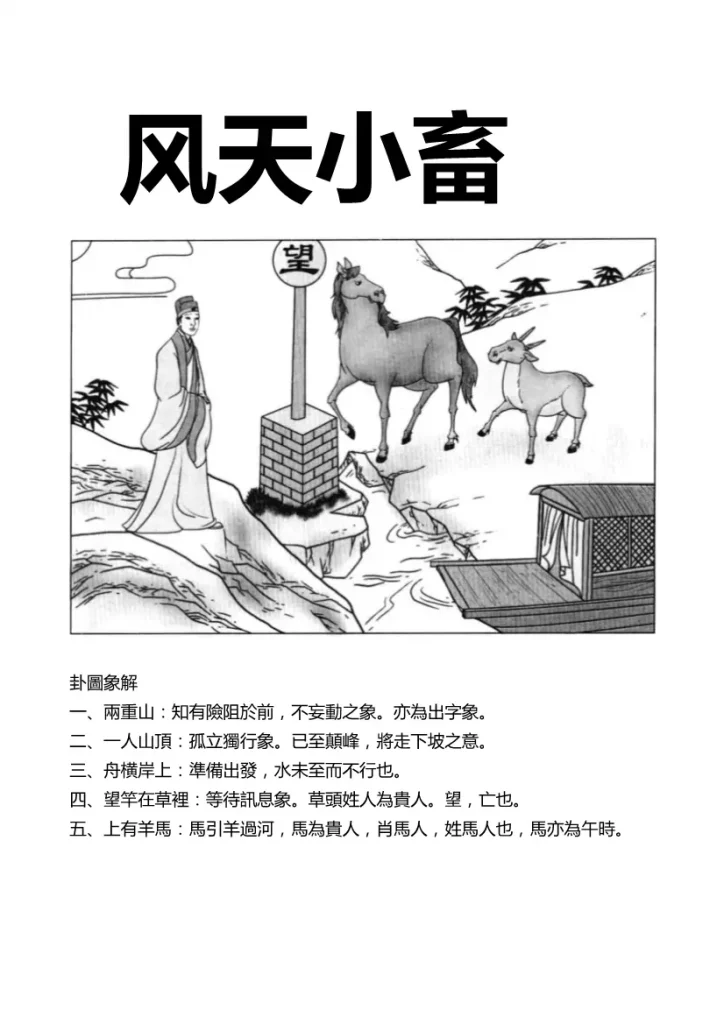 风天小畜

望

卦圖象解

一、兩重山：知有險阻於前，不妄動之象。亦為出字象。

二、一人山頂：孤立獨行象。已至顛峰，將走下坡之意。

三、舟橫岸上：準備出發，水未至而不行也。

四、望竿在草裡：等待訊息象。草頭姓人為貴人。望，亡也。

五、上有羊馬：馬引羊過河，馬為貴人，肖馬人，姓馬人也，馬亦為午時。